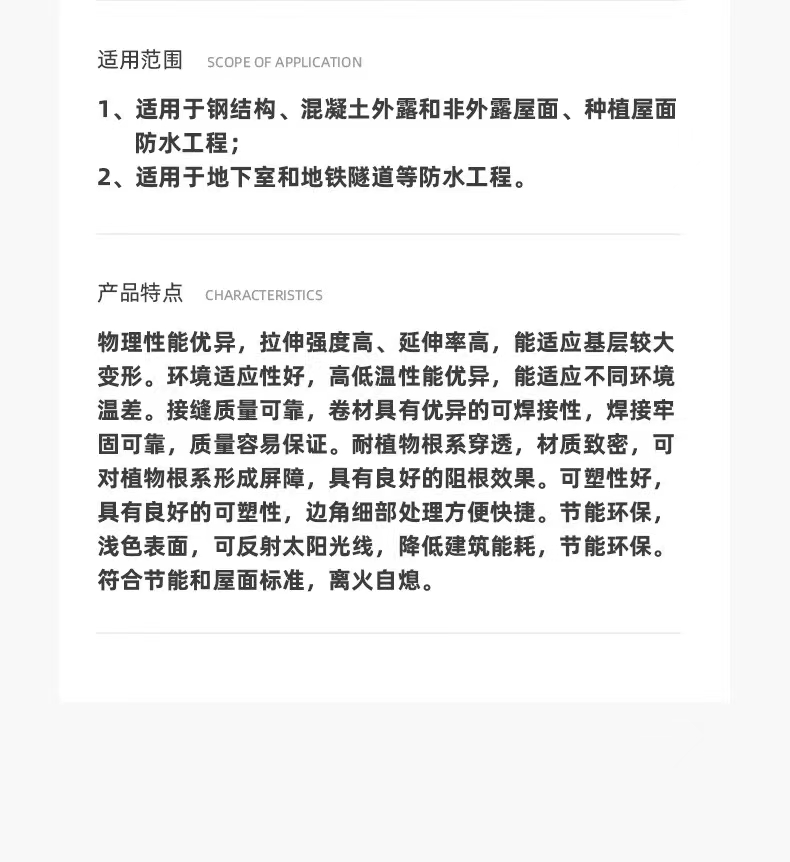 适用范围 SCOPE OF APPLICATION

1、适用于钢结构、混凝土外露和非外露屋面、种植屋面防水工程；
2、适用于地下室和地铁隧道等防水工程。

产品特点 CHARACTERISTICS

物理性能优异，拉伸强度高、延伸率高，能适应基层较大变形。环境适应性好，高低温性能优异，能适应不同环境温差。接缝质量可靠，卷材具有优异的可焊接性，焊接牢固可靠，质量容易保证。耐植物根系穿透，材质致密，可对植物根系形成屏障，具有良好的阻根效果。可塑性好，具有良好的可塑性，边角细部处理方便快捷。节能环保，浅色表面，可反射太阳光线，降低建筑能耗，节能环保。符合节能和屋面标准，离火自熄。